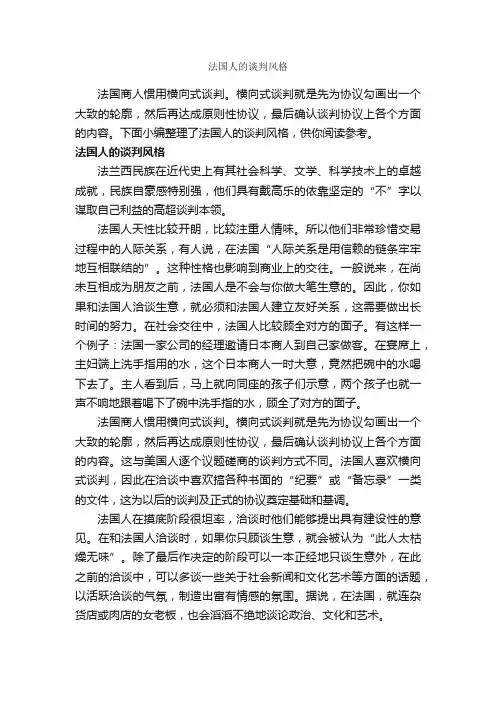 法国人的谈判风格

法国商人惯用横向式谈判。横向式谈判就是先为协议勾画出一个大致的轮廓，然后再达成原则性协议，最后确认谈判协议上各个方面的内容。下面小编整理了法国人的谈判风格，供你阅读参考。

法国人的谈判风格

法兰西民族在近代史上有其社会科学、文学、科学技术上的卓越成就，民族自豪感特别强，他们具有戴高乐的依靠坚定的“不”字以谋取自己利益的高超谈判本领。

法国人天性比较开朗，比较注重人情味。所以他们非常珍惜交易过程中的人际关系，有人说，在法国“人际关系是用信赖的链条牢牢地互相联结的”。这种性格也影响到商业上的交往。一般说来，在尚未互相成为朋友之前，法国人是不会与你做大笔生意的。因此，你如果和法国人洽谈生意，就必须和法国人建立友好关系，这需要做出长时间的努力。在社会交往中，法国人比较顾全对方的面子。有这样一个例子：法国一家公司的经理邀请日本商人到自己家做客。在宴席上，主妇端上洗手指用的水，这个日本商人一时大意，竟然把碗中的水喝下去了。主人看到后，马上就向同座的孩子们示意，两个孩子也就一声不响地跟着喝下了碗中洗手指的水，顾全了对方的面子。

法国商人惯用横向式谈判。横向式谈判就是先为协议勾画出一个大致的轮廓，然后再达成原则性协议，最后确认谈判协议上各个方面的内容。这与美国人逐个议题磋商的谈判方式不同。法国人喜欢横向式谈判，因此在洽谈中喜欢搞各种书面的“纪要”或“备忘录”一类的文件，这为以后的谈判及正式的协议奠定基础和基调。

法国人在摸底阶段很坦率，洽谈时他们能够提出具有建设性的意见。在和法国人洽谈时，如果你只顾谈生意，就会被认为“此人太枯燥无味”。除了最后作决定的阶段可以一本正经地只谈生意外，在此之前的洽谈中，可以多谈一些关于社会新闻和文化艺术等方面的话题，以活跃洽谈的气氛，制造出富有情感的氛围。据说，在法国，就连杂货店或肉店的女老板，也会滔滔不绝地谈论政治、文化和艺术。